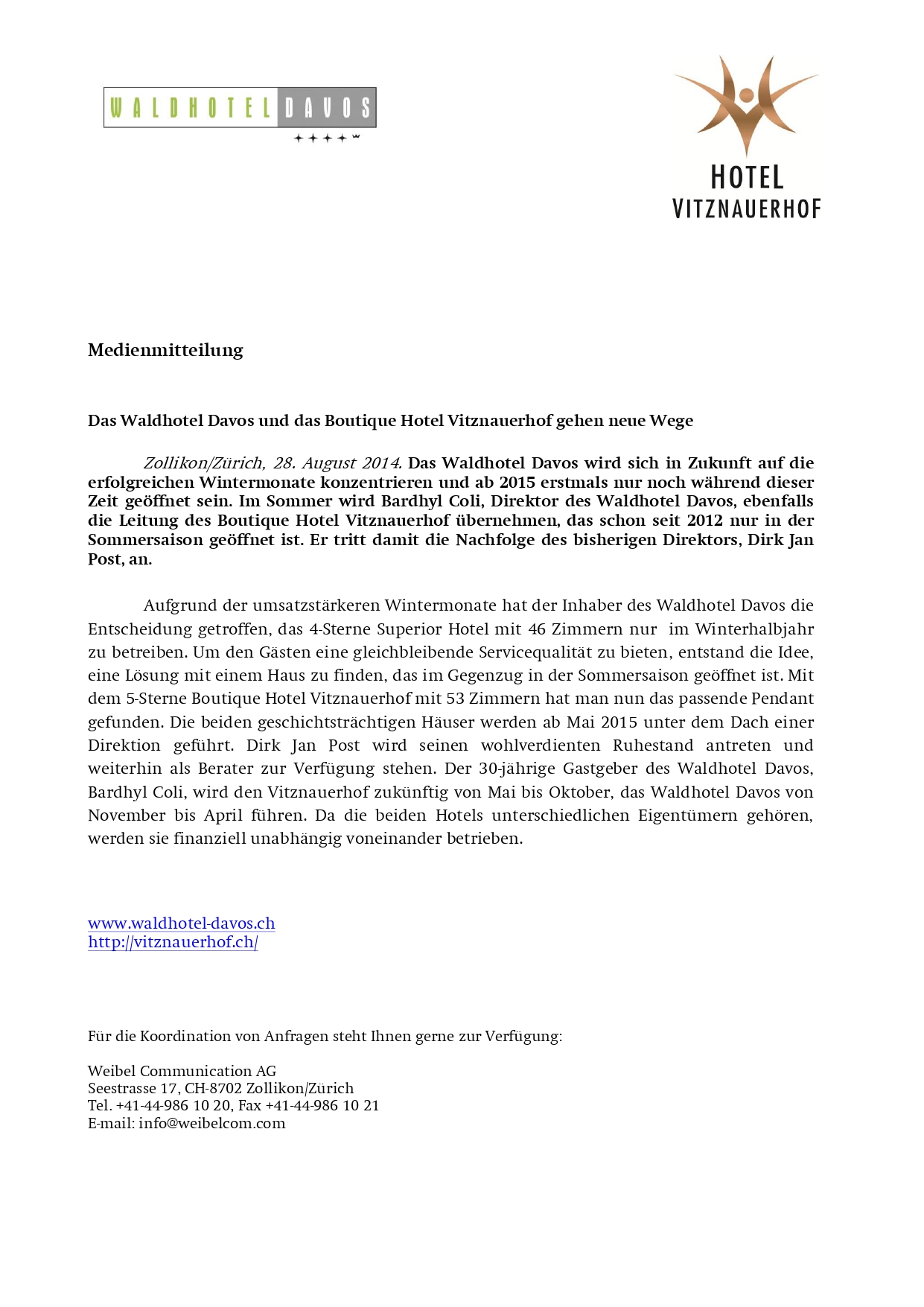 WALDHOTEL DAVOS

HOTEL
VITZNAUERHOF

Medienmitteilung

Das Waldhotel Davos und das Boutique Hotel Vitznauerhof gehen neue Wege

Zollikon/Zürich, 28. August 2014. Das Waldhotel Davos wird sich in Zukunft auf die erfolgreichen Wintermonate konzentrieren und ab 2015 erstmals nur noch während dieser Zeit geöffnet sein. Im Sommer wird Bardhyl Coli, Direktor des Waldhotel Davos, ebenfalls die Leitung des Boutique Hotel Vitznauerhof übernehmen, das schon seit 2012 nur in der Sommersaison geöffnet ist. Er tritt damit die Nachfolge des bisherigen Direktors, Dirk Jan Post, an.

Aufgrund der umsatzstärkeren Wintermonate hat der Inhaber des Waldhotel Davos die Entscheidung getroffen, das 4-Sterne Superior Hotel mit 46 Zimmern nur im Winterhalbjahr zu betreiben. Um den Gästen eine gleichbleibende Servicequalität zu bieten, entstand die Idee, eine Lösung mit einem Haus zu finden, das im Gegenzug in der Sommersaison geöffnet ist. Mit dem 5-Sterne Boutique Hotel Vitznauerhof mit 53 Zimmern hat man nun das passende Pendant gefunden. Die beiden geschichtsträchtigen Häuser werden ab Mai 2015 unter dem Dach einer Direktion geführt. Dirk Jan Post wird seinen wohlverdienten Ruhestand antreten und weiterhin als Berater zur Verfügung stehen. Der 30-jährige Gastgeber des Waldhotel Davos, Bardhyl Coli, wird den Vitznauerhof zukünftig von Mai bis Oktober, das Waldhotel Davos von November bis April führen. Da die beiden Hotels unterschiedlichen Eigentümern gehören, werden sie finanziell unabhängig voneinander betrieben.

www.waldhotel-davos.ch
http://vitznauerhof.ch/

Für die Koordination von Anfragen steht Ihnen gerne zur Verfügung:

Weibel Communication AG
Seestrasse 17, CH-8702 Zollikon/Zürich
Tel. +41-44-986 10 20, Fax +41-44-986 10 21
E-mail: info@weibelcom.com